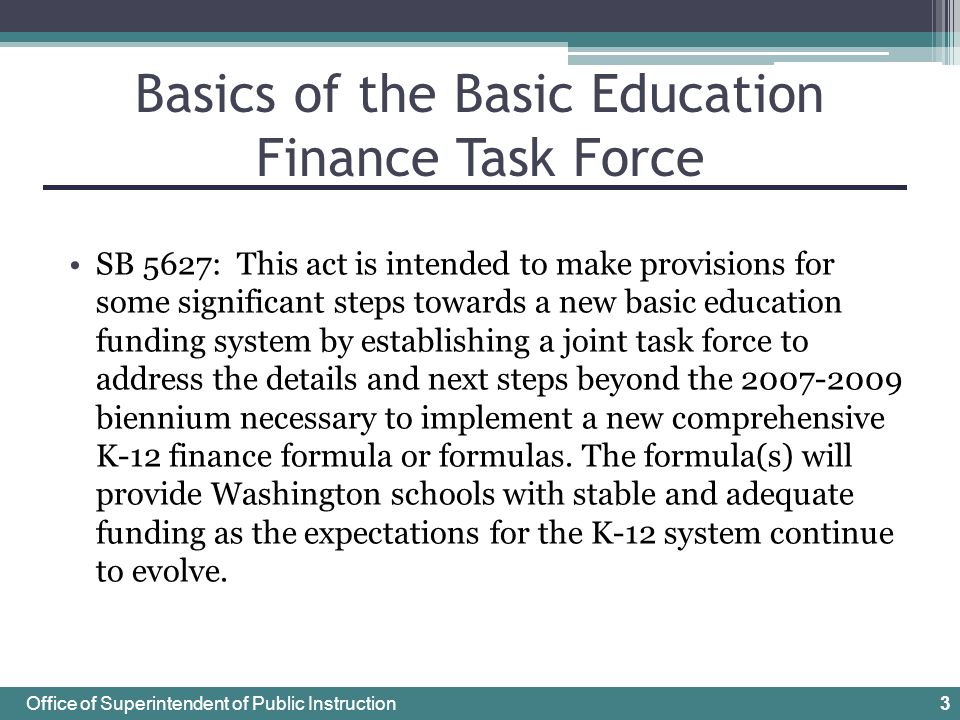 Basics of the Basic Education Finance Task Force

• SB 5627: This act is intended to make provisions for some significant steps towards a new basic education funding system by establishing a joint task force to address the details and next steps beyond the 2007-2009 biennium necessary to implement a new comprehensive K-12 finance formula or formulas. The formula(s) will provide Washington schools with stable and adequate funding as the expectations for the K-12 system continue to evolve.

Office of Superintendent of Public Instruction

3